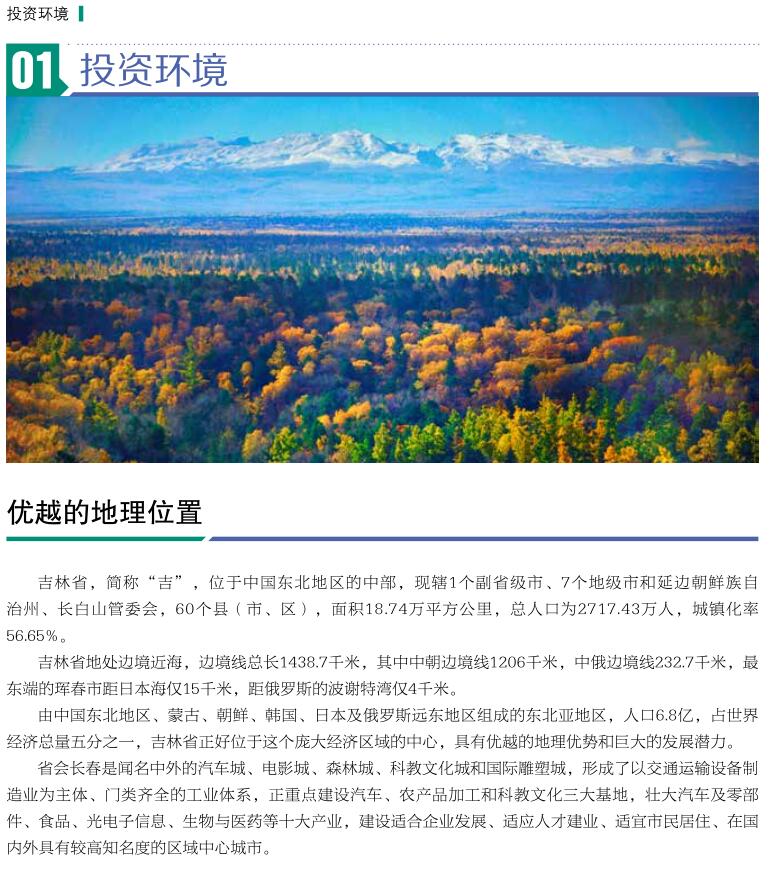 投资环境

01 投资环境

优越的地理位置

吉林省，简称“吉”，位于中国东北地区的中部，现辖1个副省级市、7个地级市和延边朝鲜族自治州、长白山管委会，60个县（市、区），面积18.74万平方公里，总人口为2717.43万人，城镇化率56.65%。

吉林省地处边境近海，边境线总长1438.7千米，其中中朝边境线1206千米，中俄边境线232.7千米，最东端的珲春市距日本海仅15千米，距俄罗斯的波谢特湾仅4千米。

由中国东北地区、蒙古、朝鲜、韩国、日本及俄罗斯远东地区组成的东北亚地区，人口6.8亿，占世界经济总量五分之一，吉林省正好位于这个庞大经济区域的中心，具有优越的地理优势和巨大的发展潜力。

省会长春是闻名中外的汽车城、电影城、森林城、科教文化城和国际雕塑城，形成了以交通运输设备制造业为主体、门类齐全的工业体系，正重点建设汽车、农产品加工和科教文化三大基地，壮大汽车及零部件、食品、光电子信息、生物与医药等十大产业，建设适合企业发展、适应人才建业、适宜市民居住、在国内外具有较高知名度的区域中心城市。